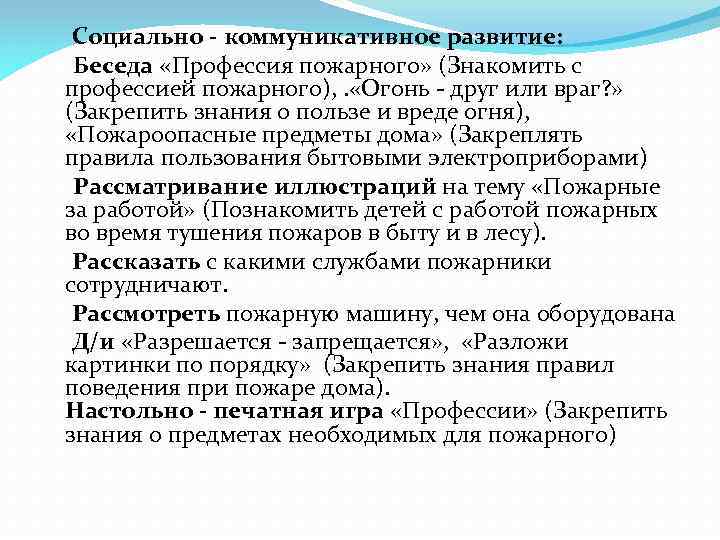 Социально - коммуникативное развитие:

Беседа «Профессия пожарного» (Знакомить с профессией пожарного), .«Огонь - друг или враг?» (Закрепить знания о пользе и вреде огня), «Пожароопасные предметы дома» (Закреплять правила пользования бытовыми электроприборами)

Рассматривание иллюстраций на тему «Пожарные за работой» (Познакомить детей с работой пожарных во время тушения пожаров в быту и в лесу).

Рассказать с какими службами пожарники сотрудничают.

Рассмотреть пожарную машину, чем она оборудована

Д/и «Разрешается - запрещается», «Разложи картинки по порядку» (Закрепить знания правил поведения при пожаре дома).
Настольно - печатная игра «Профессии» (Закрепить знания о предметах необходимых для пожарного)